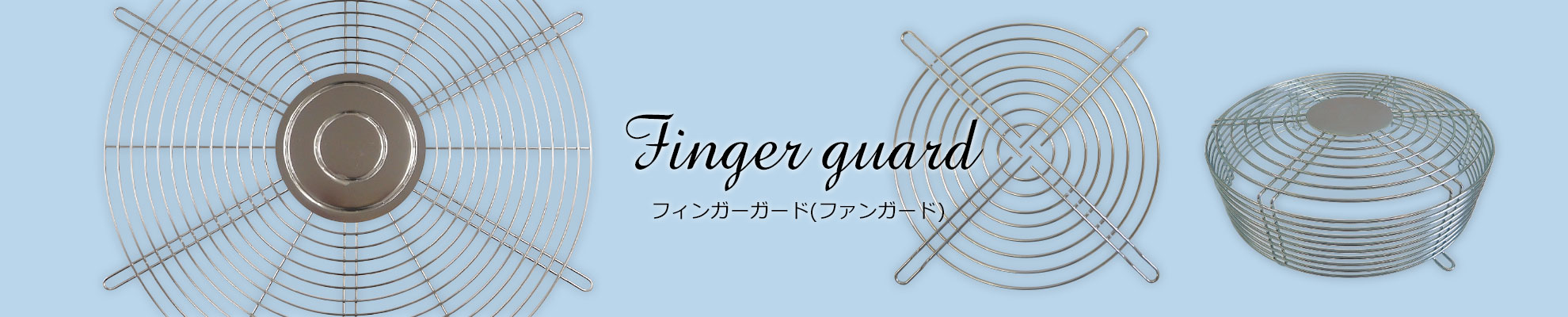 Finger guard

フィンガーガード(ファンガード)